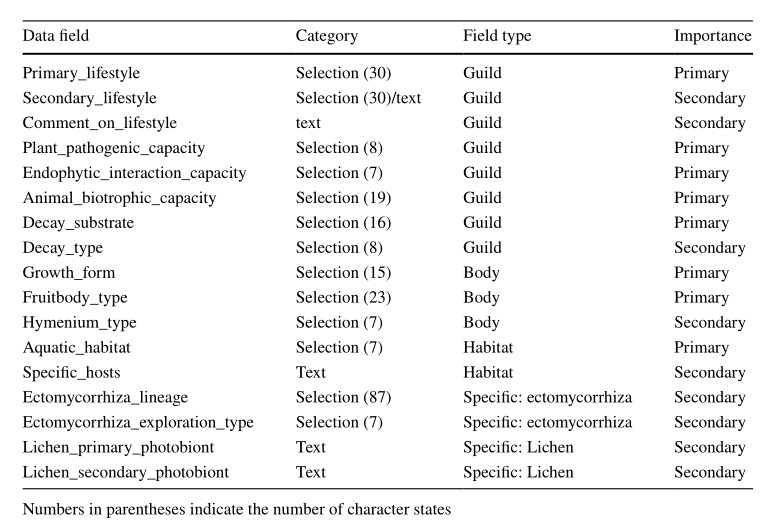 | Data field | Category | Field type | Importance |
|---|---|---|---|
| Primary_lifestyle | Selection (30) | Guild | Primary |
| Secondary_lifestyle | Selection (30)/text | Guild | Secondary |
| Comment_on_lifestyle | text | Guild | Secondary |
| Plant_pathogenic_capacity | Selection (8) | Guild | Primary |
| Endophytic_interaction_capacity | Selection (7) | Guild | Primary |
| Animal_biotrophic_capacity | Selection (19) | Guild | Primary |
| Decay_substrate | Selection (16) | Guild | Primary |
| Decay_type | Selection (8) | Guild | Secondary |
| Growth_form | Selection (15) | Body | Primary |
| Fruitbody_type | Selection (23) | Body | Primary |
| Hymenium_type | Selection (7) | Body | Secondary |
| Aquatic_habitat | Selection (7) | Habitat | Primary |
| Specific_hosts | Text | Habitat | Secondary |
| Ectomycorrhiza_lineage | Selection (87) | Specific: ectomycorrhiza | Secondary |
| Ectomycorrhiza_exploration_type | Selection (7) | Specific: ectomycorrhiza | Secondary |
| Lichen_primary_photobiont | Text | Specific: Lichen | Secondary |
| Lichen_secondary_photobiont | Text | Specific: Lichen | Secondary |

Numbers in parentheses indicate the number of character states